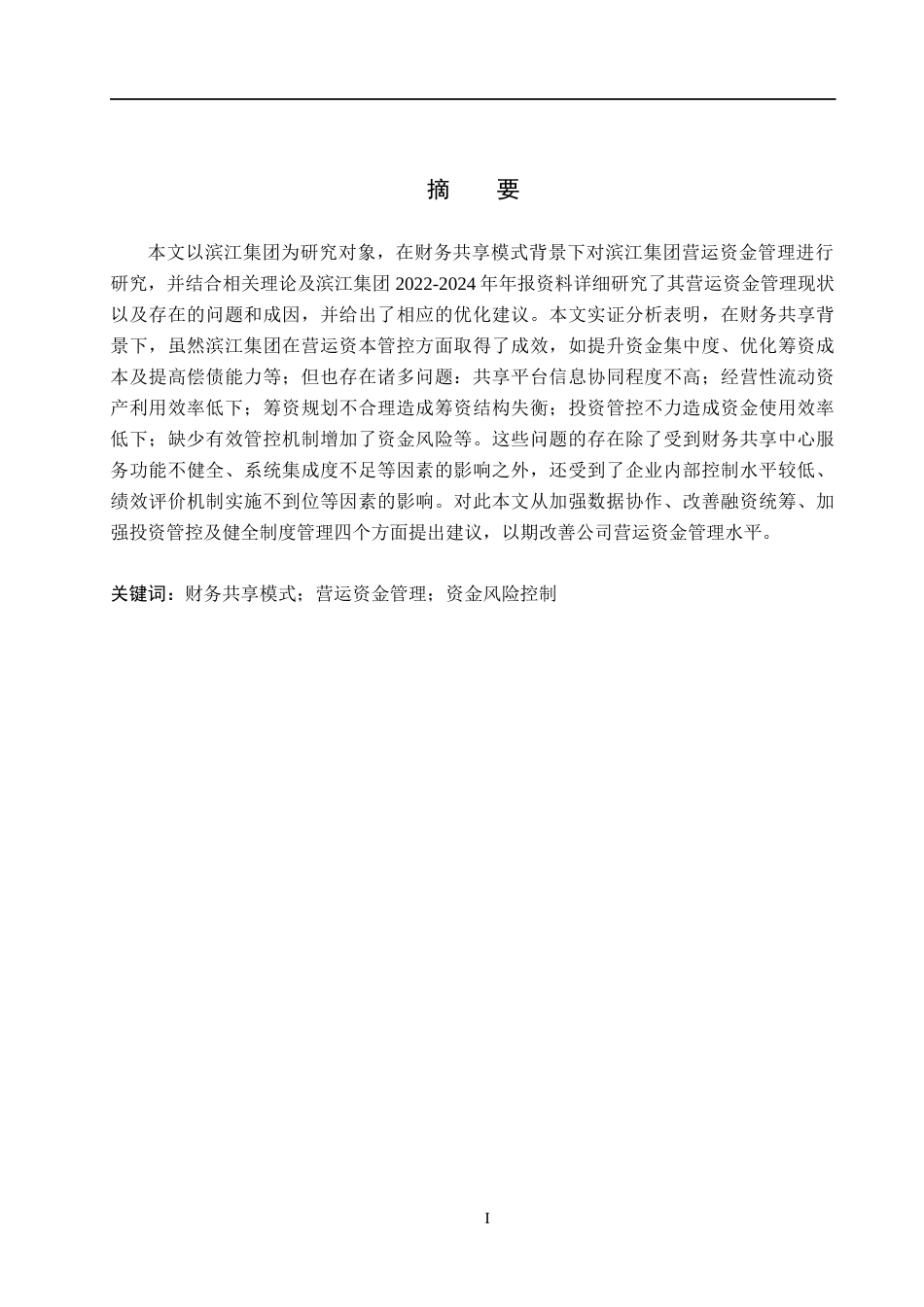 摘　要

本文以滨江集团为研究对象，在财务共享模式背景下对滨江集团营运资金管理进行研究，并结合相关理论及滨江集团 2022-2024 年年报资料详细研究了其营运资金管理现状以及存在的问题和成因，并给出了相应的优化建议。本文实证分析表明，在财务共享背景下，虽然滨江集团在营运资本管控方面取得了成效，如提升资金集中度、优化筹资成本及提高偿债能力等；但也存在诸多问题：共享平台信息协同程度不高；经营性流动资产利用效率低下；筹资规划不合理造成筹资结构失衡；投资管控不力造成资金使用效率低下；缺少有效管控机制增加了资金风险等。这些问题的存在除了受到财务共享中心服务功能不健全、系统集成度不足等因素的影响之外，还受到了企业内部控制水平较低、绩效评价机制实施不到位等因素的影响。对此本文从加强数据协作、改善融资统筹、加强投资管控及健全制度管理四个方面提出建议，以期改善公司营运资金管理水平。

关键词：财务共享模式；营运资金管理；资金风险控制

I